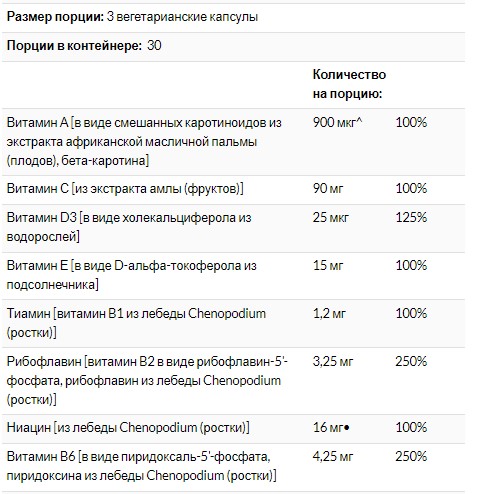 **Размер порции:** 3 вегетарианские капсулы

**Порции в контейнере:** 30

| | Количество на порцию: | |
|---|---|---|
| Витамин A [в виде смешанных каротиноидов из экстракта африканской масличной пальмы (плодов), бета-каротина] | 900 мкг^ | 100% |
| Витамин C [из экстракта амлы (фруктов)] | 90 мг | 100% |
| Витамин D3 [в виде холекальциферола из водорослей] | 25 мкг | 125% |
| Витамин E [в виде D-альфа-токоферола из подсолнечника] | 15 мг | 100% |
| Тиамин [витамин B1 из лебеды Chenopodium (ростки)] | 1,2 мг | 100% |
| Рибофлавин [витамин B2 в виде рибофлавин-5'-фосфата, рибофлавин из лебеды Chenopodium (ростки)] | 3,25 мг | 250% |
| Ниацин [из лебеды Chenopodium (ростки)] | 16 мг• | 100% |
| Витамин B6 [в виде пиридоксаль-5'-фосфата, пиридоксина из лебеды Chenopodium (ростки)] | 4,25 мг | 250% |